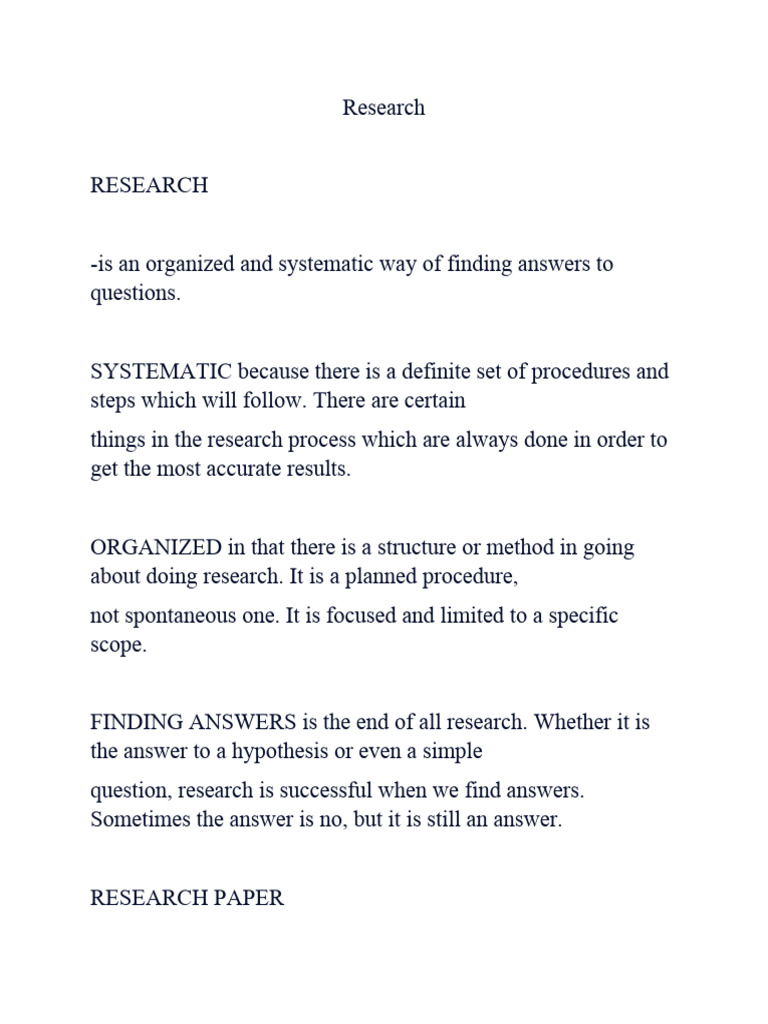 Research

RESEARCH

-is an organized and systematic way of finding answers to questions.

SYSTEMATIC because there is a definite set of procedures and steps which will follow. There are certain

things in the research process which are always done in order to get the most accurate results.

ORGANIZED in that there is a structure or method in going about doing research. It is a planned procedure,

not spontaneous one. It is focused and limited to a specific scope.

FINDING ANSWERS is the end of all research. Whether it is the answer to a hypothesis or even a simple

question, research is successful when we find answers. Sometimes the answer is no, but it is still an answer.

RESEARCH PAPER